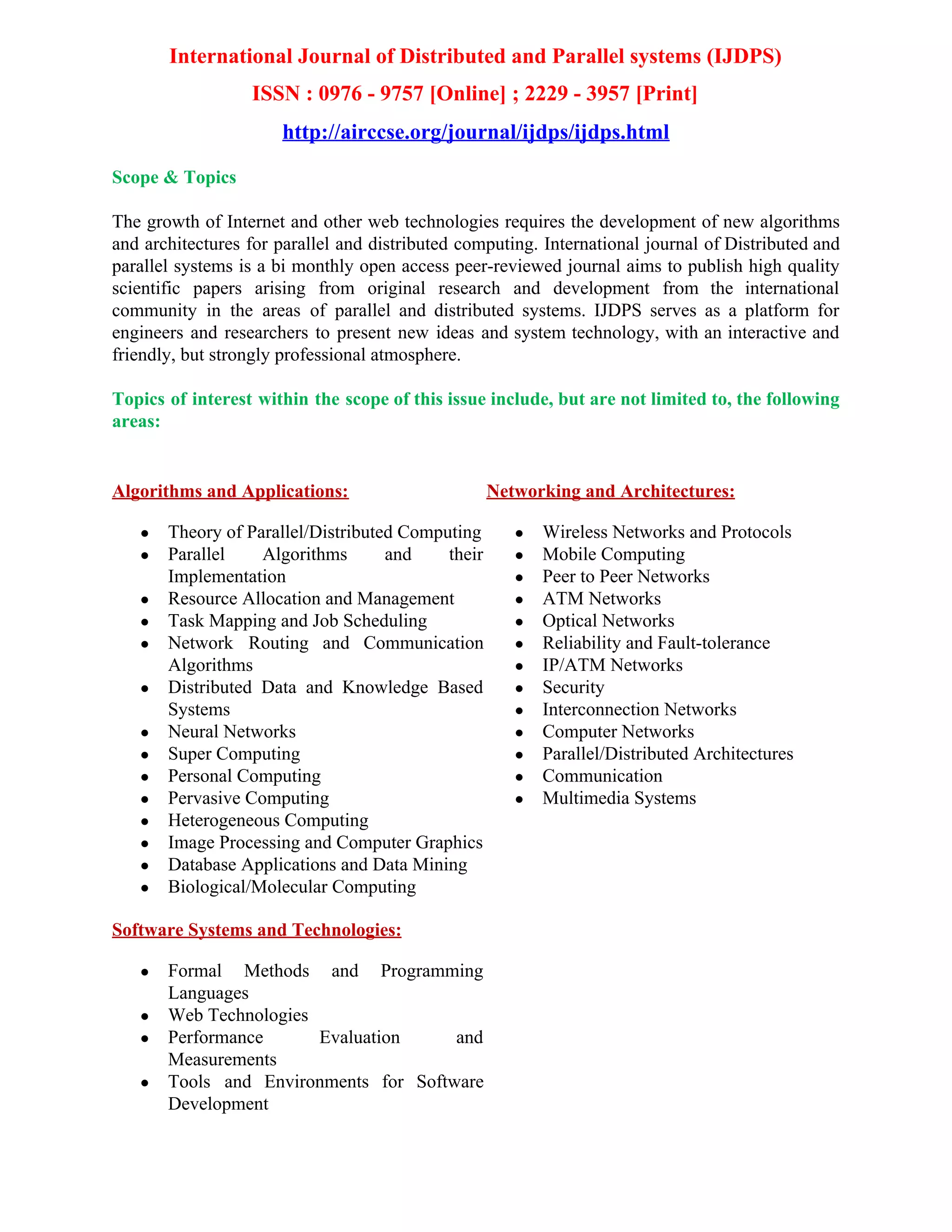 International Journal of Distributed and Parallel systems (IJDPS)

ISSN : 0976 - 9757 [Online] ; 2229 - 3957 [Print]

http://airccse.org/journal/ijdps/ijdps.html

Scope & Topics

The growth of Internet and other web technologies requires the development of new algorithms and architectures for parallel and distributed computing. International journal of Distributed and parallel systems is a bi monthly open access peer-reviewed journal aims to publish high quality scientific papers arising from original research and development from the international community in the areas of parallel and distributed systems. IJDPS serves as a platform for engineers and researchers to present new ideas and system technology, with an interactive and friendly, but strongly professional atmosphere.

Topics of interest within the scope of this issue include, but are not limited to, the following areas:

Algorithms and Applications:

- Theory of Parallel/Distributed Computing
- Parallel Algorithms and their Implementation
- Resource Allocation and Management
- Task Mapping and Job Scheduling
- Network Routing and Communication Algorithms
- Distributed Data and Knowledge Based Systems
- Neural Networks
- Super Computing
- Personal Computing
- Pervasive Computing
- Heterogeneous Computing
- Image Processing and Computer Graphics
- Database Applications and Data Mining
- Biological/Molecular Computing

Software Systems and Technologies:

- Formal Methods and Programming Languages
- Web Technologies
- Performance Evaluation and Measurements
- Tools and Environments for Software Development

Networking and Architectures:

- Wireless Networks and Protocols
- Mobile Computing
- Peer to Peer Networks
- ATM Networks
- Optical Networks
- Reliability and Fault-tolerance
- IP/ATM Networks
- Security
- Interconnection Networks
- Computer Networks
- Parallel/Distributed Architectures
- Communication
- Multimedia Systems